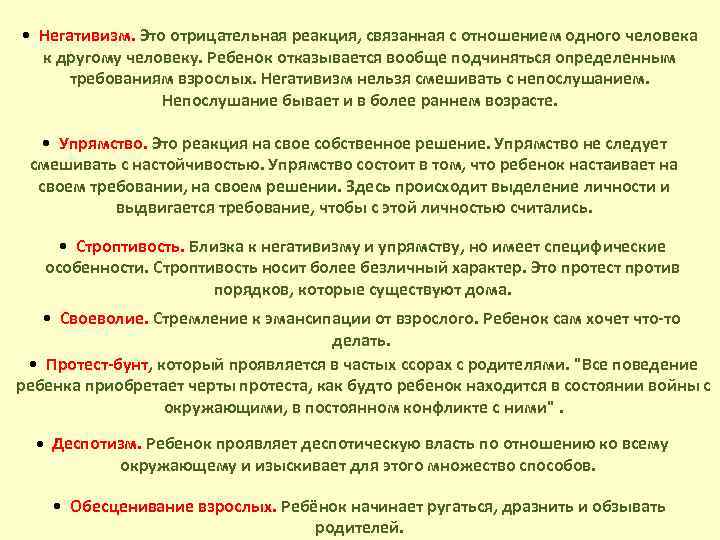 • Негативизм. Это отрицательная реакция, связанная с отношением одного человека к другому человеку. Ребенок отказывается вообще подчиняться определенным требованиям взрослых. Негативизм нельзя смешивать с непослушанием. Непослушание бывает и в более раннем возрасте.

• Упрямство. Это реакция на свое собственное решение. Упрямство не следует смешивать с настойчивостью. Упрямство состоит в том, что ребенок настаивает на своем требовании, на своем решении. Здесь происходит выделение личности и выдвигается требование, чтобы с этой личностью считались.

• Строптивость. Близка к негативизму и упрямству, но имеет специфические особенности. Строптивость носит более безличный характер. Это протест против порядков, которые существуют дома.

• Своеволие. Стремление к эмансипации от взрослого. Ребенок сам хочет что-то делать.

• Протест-бунт, который проявляется в частых ссорах с родителями. "Все поведение ребенка приобретает черты протеста, как будто ребенок находится в состоянии войны с окружающими, в постоянном конфликте с ними" .

• Деспотизм. Ребенок проявляет деспотическую власть по отношению ко всему окружающему и изыскивает для этого множество способов.

• Обесценивание взрослых. Ребёнок начинает ругаться, дразнить и обзывать родителей.